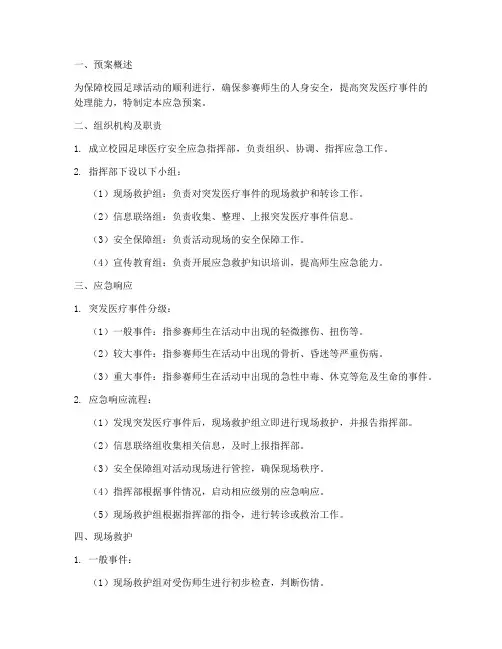 一、预案概述

为保障校园足球活动的顺利进行，确保参赛师生的人身安全，提高突发医疗事件的处理能力，特制定本应急预案。

二、组织机构及职责

1. 成立校园足球医疗安全应急指挥部，负责组织、协调、指挥应急工作。

2. 指挥部下设以下小组：

（1）现场救护组：负责对突发医疗事件的现场救护和转诊工作。

（2）信息联络组：负责收集、整理、上报突发医疗事件信息。

（3）安全保障组：负责活动现场的安全保障工作。

（4）宣传教育组：负责开展应急救护知识培训，提高师生应急能力。

三、应急响应

1. 突发医疗事件分级：

（1）一般事件：指参赛师生在活动中出现的轻微擦伤、扭伤等。

（2）较大事件：指参赛师生在活动中出现的骨折、昏迷等严重伤病。

（3）重大事件：指参赛师生在活动中出现的急性中毒、休克等危及生命的事件。

2. 应急响应流程：

（1）发现突发医疗事件后，现场救护组立即进行现场救护，并报告指挥部。

（2）信息联络组收集相关信息，及时上报指挥部。

（3）安全保障组对活动现场进行管控，确保现场秩序。

（4）指挥部根据事件情况，启动相应级别的应急响应。

（5）现场救护组根据指挥部的指令，进行转诊或救治工作。

四、现场救护

1. 一般事件：

（1）现场救护组对受伤师生进行初步检查，判断伤情。